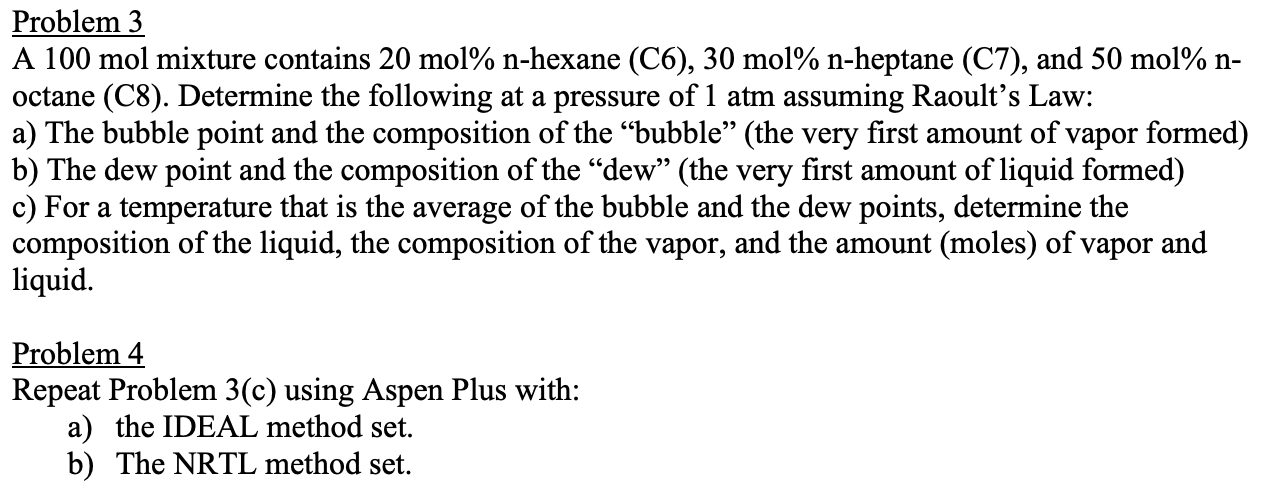 Problem 3

A 100 mol mixture contains 20 mol% n-hexane (C6), 30 mol% n-heptane (C7), and 50 mol% n-octane (C8). Determine the following at a pressure of 1 atm assuming Raoult's Law:
a) The bubble point and the composition of the "bubble" (the very first amount of vapor formed)
b) The dew point and the composition of the "dew" (the very first amount of liquid formed)
c) For a temperature that is the average of the bubble and the dew points, determine the composition of the liquid, the composition of the vapor, and the amount (moles) of vapor and liquid.

Problem 4

Repeat Problem 3(c) using Aspen Plus with:
a) the IDEAL method set.
b) The NRTL method set.